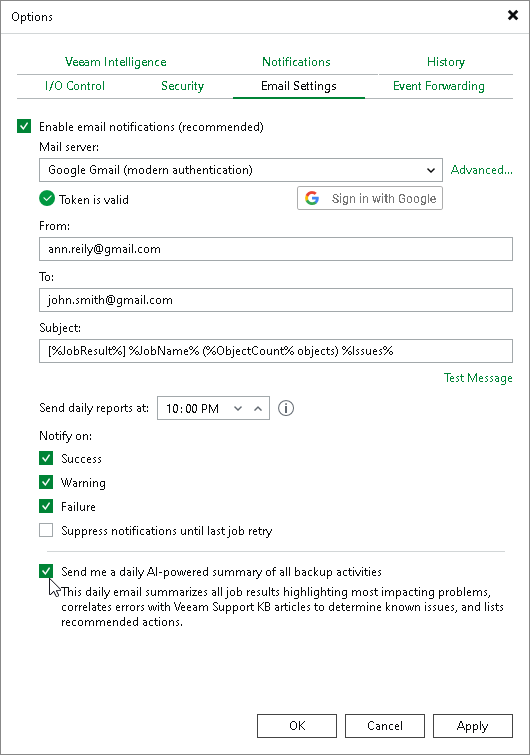 Options

Veeam Intelligence
Notifications
History
I/O Control
Security
Email Settings
Event Forwarding

Enable email notifications (recommended)

Mail server:

Google Gmail (modern authentication)

Advanced...

Token is valid

Sign in with Google

From:

ann.reily@gmail.com

To:

john.smith@gmail.com

Subject:

[%JobResult%] %JobName% (%ObjectCount% objects) %Issues%

Test Message

Send daily reports at: 10:00 PM

Notify on:

Success

Warning

Failure

Suppress notifications until last job retry

Send me a daily AI-powered summary of all backup activities

This daily email summarizes all job results highlighting most impacting problems, correlates errors with Veeam Support KB articles to determine known issues, and lists recommended actions.

OK
Cancel
Apply